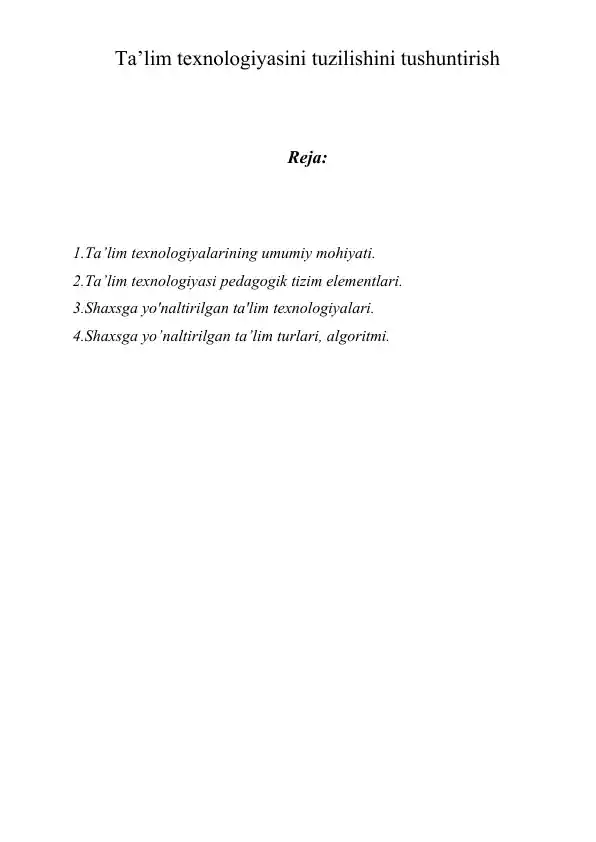 Ta’lim texnologiyasini tuzilishini tushuntirish

Reja:

1.Ta’lim texnologiyalarining umumiy mohiyati.
2.Ta’lim texnologiyasi pedagogik tizim elementlari.
3.Shaxsga yo'naltirilgan ta'lim texnologiyalari.
4.Shaxsga yo’naltirilgan ta’lim turlari, algoritmi.